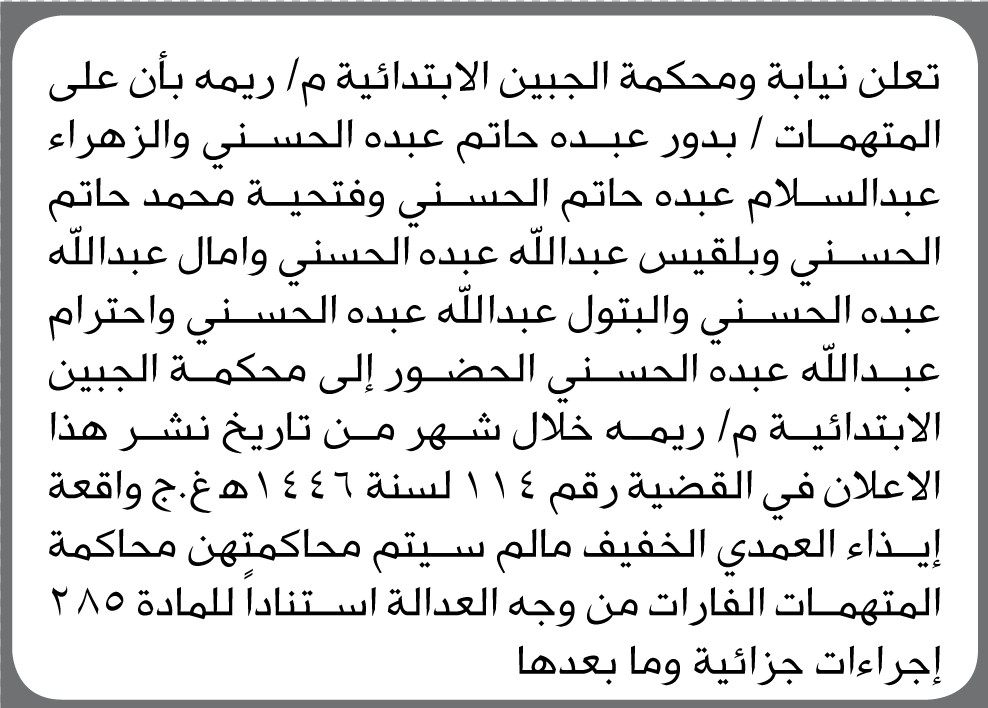 تعلن نيابة ومحكمة الجبين الابتدائية م/ ريمه بأن على المتهمات / بدور عبده حاتم عبده الحسني والزهراء عبدالسلام عبده حاتم الحسني وفتحية محمد حاتم الحسني وبلقيس عبدالله عبده الحسني وامال عبدالله عبده الحسني والبتول عبدالله عبده الحسني واحترام عبدالله عبده الحسني الحضور إلى محكمة الجبين الابتدائية م/ ريمه خلال شهر من تاريخ نشر هذا الاعلان في القضية رقم ١١٤ لسنة ١٤٤٦هـ غ.ج واقعة إيذاء العمدي الخفيف مالم سيتم محاكمتهن محاكمة المتهمات الفارات من وجه العدالة استناداً للمادة ٢٨٥ إجراءات جزائية وما بعدها